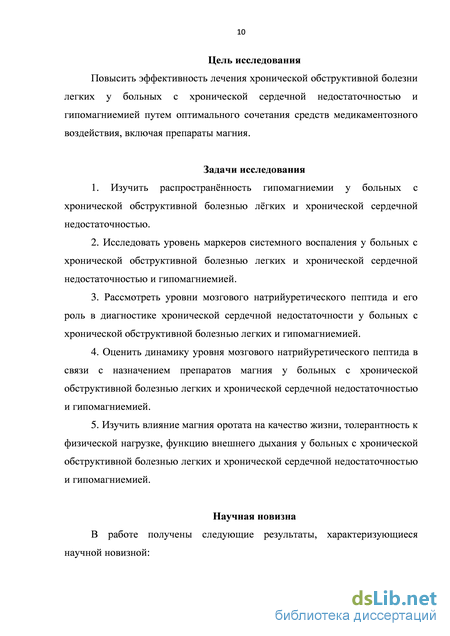 10

Цель исследования

Повысить эффективность лечения хронической обструктивной болезни легких у больных с хронической сердечной недостаточностью и гипомагниемией путем оптимального сочетания средств медикаментозного воздействия, включая препараты магния.

Задачи исследования

1. Изучить распространённость гипомагниемии у больных с хронической обструктивной болезнью лёгких и хронической сердечной недостаточностью.

2. Исследовать уровень маркеров системного воспаления у больных с хронической обструктивной болезнью легких и хронической сердечной недостаточностью и гипомагниемией.

3. Рассмотреть уровни мозгового натрийуретического пептида и его роль в диагностике хронической сердечной недостаточности у больных с хронической обструктивной болезнью легких и гипомагниемией.

4. Оценить динамику уровня мозгового натрийуретического пептида в связи с назначением препаратов магния у больных с хронической обструктивной болезнью легких и хронической сердечной недостаточностью и гипомагниемией.

5. Изучить влияние магния оротата на качество жизни, толерантность к физической нагрузке, функцию внешнего дыхания у больных с хронической обструктивной болезнью легких и хронической сердечной недостаточностью и гипомагниемией.

Научная новизна

В работе получены следующие результаты, характеризующиеся научной новизной:

dsLib.net
библиотека диссертаций